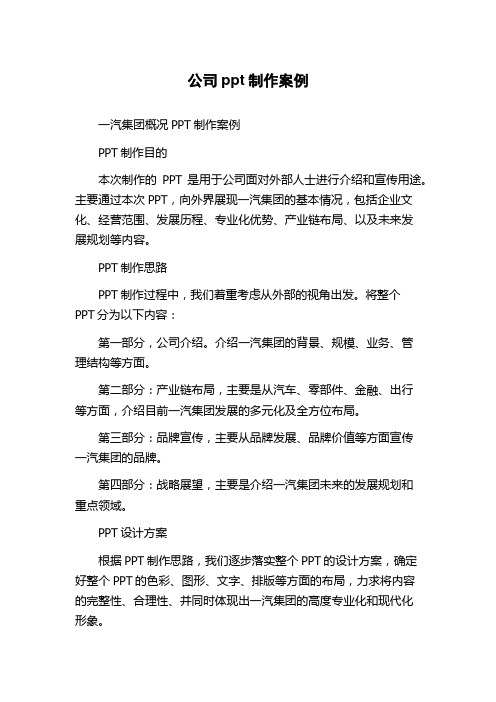 公司 ppt 制作案例

一汽集团概况 PPT 制作案例

PPT 制作目的

本次制作的 PPT 是用于公司面对外部人士进行介绍和宣传用途。主要通过本次 PPT，向外界展现一汽集团的基本情况，包括企业文化、经营范围、发展历程、专业化优势、产业链布局、以及未来发展规划等内容。

PPT 制作思路

PPT 制作过程中，我们着重考虑从外部的视角出发。将整个 PPT 分为以下内容：

第一部分，公司介绍。介绍一汽集团的背景、规模、业务、管理结构等方面。

第二部分：产业链布局，主要是从汽车、零部件、金融、出行等方面，介绍目前一汽集团发展的多元化及全方位布局。

第三部分：品牌宣传，主要从品牌发展、品牌价值等方面宣传一汽集团的品牌。

第四部分：战略展望，主要是介绍一汽集团未来的发展规划和重点领域。

PPT 设计方案

根据 PPT 制作思路，我们逐步落实整个 PPT 的设计方案，确定好整个 PPT 的色彩、图形、文字、排版等方面的布局，力求将内容的完整性、合理性、并同时体现出一汽集团的高度专业化和现代化形象。